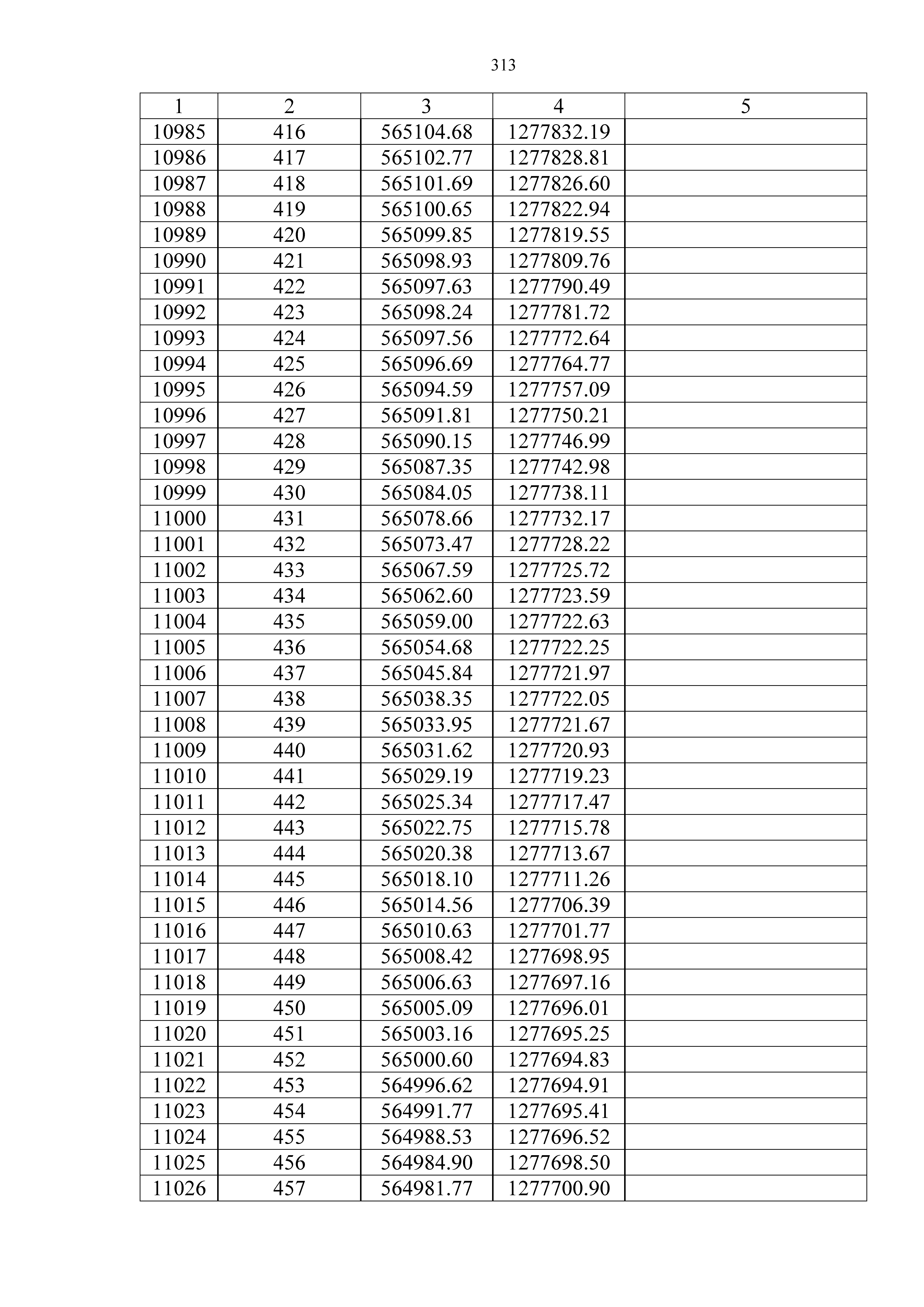 313

| 1 | 2 | 3 | 4 | 5 |
|---|---|---|---|---|
| 10985 | 416 | 565104.68 | 1277832.19 | |
| 10986 | 417 | 565102.77 | 1277828.81 | |
| 10987 | 418 | 565101.69 | 1277826.60 | |
| 10988 | 419 | 565100.65 | 1277822.94 | |
| 10989 | 420 | 565099.85 | 1277819.55 | |
| 10990 | 421 | 565098.93 | 1277809.76 | |
| 10991 | 422 | 565097.63 | 1277790.49 | |
| 10992 | 423 | 565098.24 | 1277781.72 | |
| 10993 | 424 | 565097.56 | 1277772.64 | |
| 10994 | 425 | 565096.69 | 1277764.77 | |
| 10995 | 426 | 565094.59 | 1277757.09 | |
| 10996 | 427 | 565091.81 | 1277750.21 | |
| 10997 | 428 | 565090.15 | 1277746.99 | |
| 10998 | 429 | 565087.35 | 1277742.98 | |
| 10999 | 430 | 565084.05 | 1277738.11 | |
| 11000 | 431 | 565078.66 | 1277732.17 | |
| 11001 | 432 | 565073.47 | 1277728.22 | |
| 11002 | 433 | 565067.59 | 1277725.72 | |
| 11003 | 434 | 565062.60 | 1277723.59 | |
| 11004 | 435 | 565059.00 | 1277722.63 | |
| 11005 | 436 | 565054.68 | 1277722.25 | |
| 11006 | 437 | 565045.84 | 1277721.97 | |
| 11007 | 438 | 565038.35 | 1277722.05 | |
| 11008 | 439 | 565033.95 | 1277721.67 | |
| 11009 | 440 | 565031.62 | 1277720.93 | |
| 11010 | 441 | 565029.19 | 1277719.23 | |
| 11011 | 442 | 565025.34 | 1277717.47 | |
| 11012 | 443 | 565022.75 | 1277715.78 | |
| 11013 | 444 | 565020.38 | 1277713.67 | |
| 11014 | 445 | 565018.10 | 1277711.26 | |
| 11015 | 446 | 565014.56 | 1277706.39 | |
| 11016 | 447 | 565010.63 | 1277701.77 | |
| 11017 | 448 | 565008.42 | 1277698.95 | |
| 11018 | 449 | 565006.63 | 1277697.16 | |
| 11019 | 450 | 565005.09 | 1277696.01 | |
| 11020 | 451 | 565003.16 | 1277695.25 | |
| 11021 | 452 | 565000.60 | 1277694.83 | |
| 11022 | 453 | 564996.62 | 1277694.91 | |
| 11023 | 454 | 564991.77 | 1277695.41 | |
| 11024 | 455 | 564988.53 | 1277696.52 | |
| 11025 | 456 | 564984.90 | 1277698.50 | |
| 11026 | 457 | 564981.77 | 1277700.90 | |